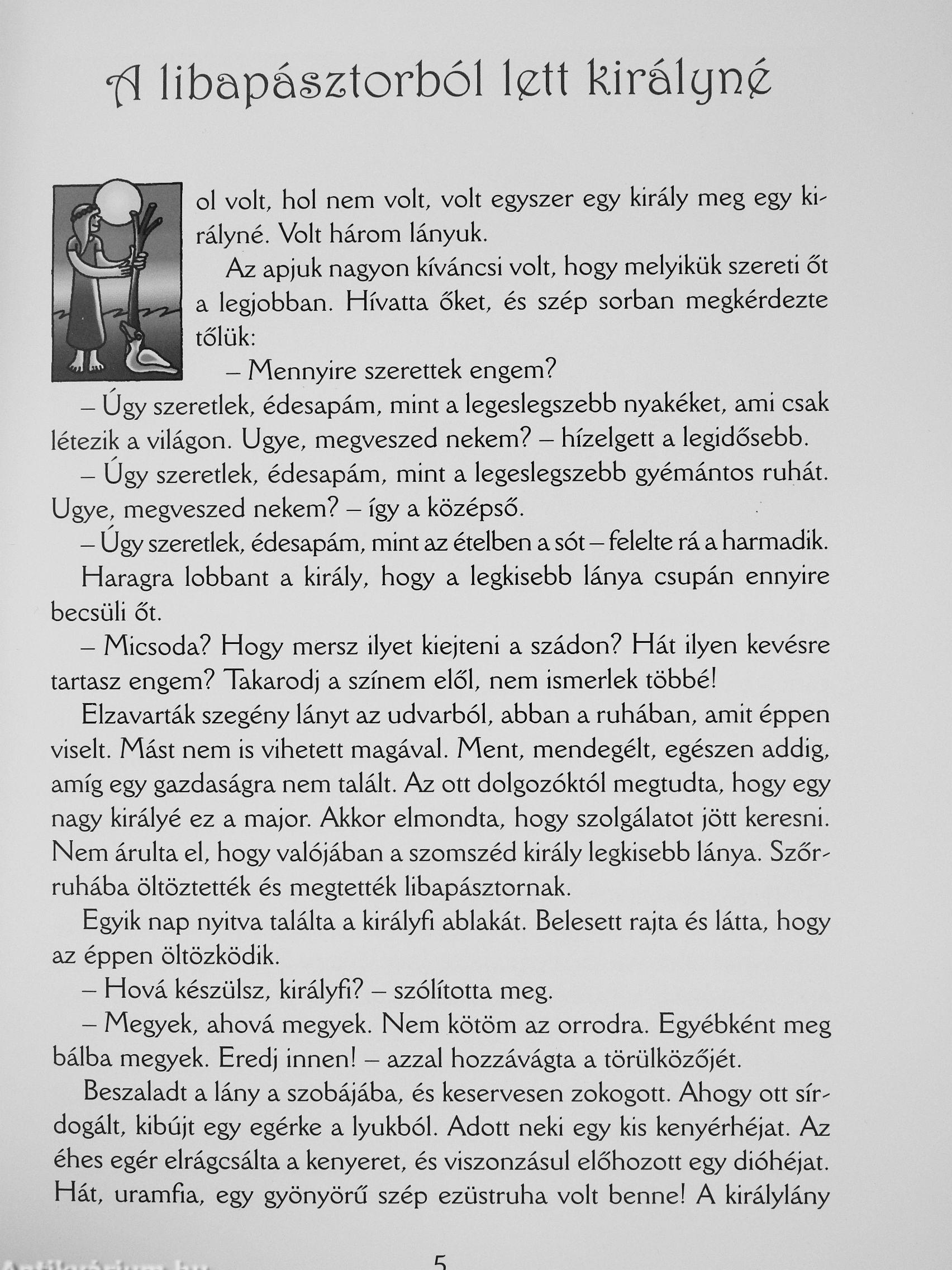 A libapásztorból lett királyné

ol volt, hol nem volt, volt egyszer egy király meg egy királyné. Volt három lányuk.

Az apjuk nagyon kíváncsi volt, hogy melyikük szereti őt a legjobban. Hívatta őket, és szép sorban megkérdezte tőlük:

– Mennyire szerettek engem?

– Úgy szeretlek, édesapám, mint a legeslegszebb nyakéket, ami csak létezik a világon. Ugye, megveszed nekem? – hízelgett a legidősebb.

– Úgy szeretlek, édesapám, mint a legeslegszebb gyémántos ruhát. Ugye, megveszed nekem? – így a középső.

– Úgy szeretlek, édesapám, mint az ételben a sót – felelte rá a harmadik.

Haragra lobbant a király, hogy a legkisebb lánya csupán ennyire becsüli őt.

– Micsoda? Hogy mersz ilyet kiejteni a szádon? Hát ilyen kevésre tartasz engem? Takarodj a színem elől, nem ismerlek többé!

Elzavarták szegény lányt az udvarból, abban a ruhában, amit éppen viselt. Mást nem is vihetett magával. Ment, mendegélt, egészen addig, amíg egy gazdaságra nem talált. Az ott dolgozóktól megtudta, hogy egy nagy királyé ez a major. Akkor elmondta, hogy szolgálatot jött keresni. Nem árulta el, hogy valójában a szomszéd király legkisebb lánya. Szőrruhába öltöztették és megtették libapásztornak.

Egyik nap nyitva találta a királyfi ablakát. Belesett rajta és látta, hogy az éppen öltözködik.

– Hová készülsz, királyfi? – szólította meg.

– Megyek, ahová megyek. Nem kötöm az orrodra. Egyébként meg bálba megyek. Eredj innen! – azzal hozzávágta a törülközőjét.

Beszaladt a lány a szobájába, és keservesen zokogott. Ahogy ott sírdogált, kibújt egy egérke a lyukból. Adott neki egy kis kenyérhéjat. Az éhes egér elrágcsálta a kenyeret, és viszonzásul előhozott egy dióhéjat. Hát, uramfia, egy gyönyörű szép ezüstruha volt benne! A királylány

5